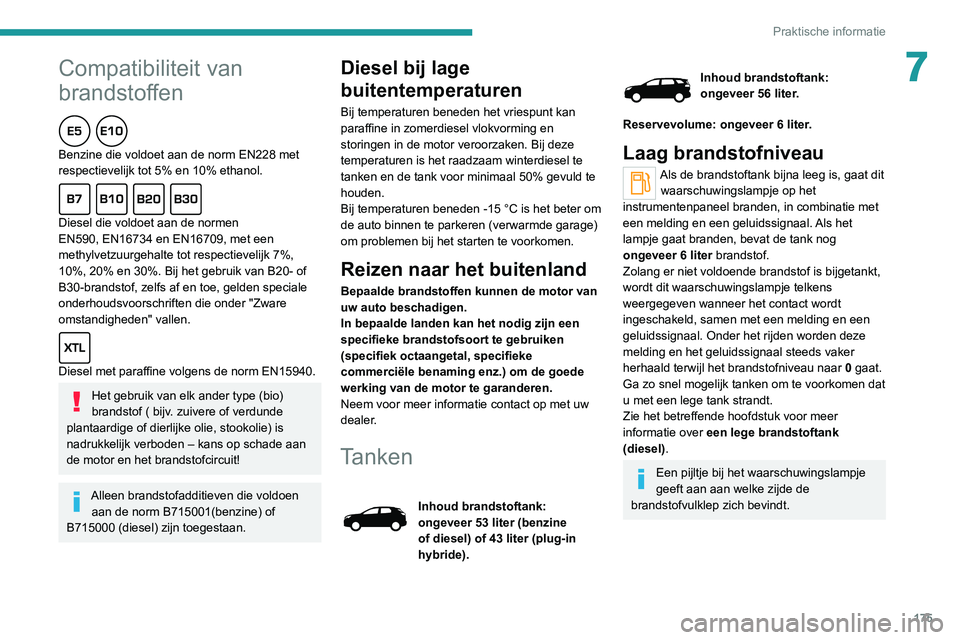 Praktische informatie

7

Compatibiliteit van brandstoffen

E5 E10

Benzine die voldoet aan de norm EN228 met respectievelijk tot 5% en 10% ethanol.

B7 B10 B20 B30

Diesel die voldoet aan de normen EN590, EN16734 en EN16709, met een methylvetzuurgehalte tot respectievelijk 7%, 10%, 20% en 30%. Bij het gebruik van B20- of B30-brandstof, zelfs af en toe, gelden speciale onderhoudsvoorschriften die onder "Zware omstandigheden" vallen.

XTL

Diesel met paraffine volgens de norm EN15940.

Het gebruik van elk ander type (bio) brandstof ( bijv. zuivere of verdunde plantaardige of dierlijke olie, stookolie) is nadrukkelijk verboden – kans op schade aan de motor en het brandstofcircuit!

Alleen brandstofadditieven die voldoen aan de norm B715001(benzine) of B715000 (diesel) zijn toegestaan.

Diesel bij lage buitentemperaturen

Bij temperaturen beneden het vriespunt kan paraffine in zomerdiesel vlokvorming en storingen in de motor veroorzaken. Bij deze temperaturen is het raadzaam winterdiesel te tanken en de tank voor minimaal 50% gevuld te houden.
Bij temperaturen beneden -15 °C is het beter om de auto binnen te parkeren (verwarmde garage) om problemen bij het starten te voorkomen.

Reizen naar het buitenland

Bepaalde brandstoffen kunnen de motor van uw auto beschadigen.
In bepaalde landen kan het nodig zijn een specifieke brandstofsoort te gebruiken (specifiek octaangetal, specifieke commerciële benaming enz.) om de goede werking van de motor te garanderen.
Neem voor meer informatie contact op met uw dealer.

Tanken

Inhoud brandstoftank: ongeveer 53 liter (benzine of diesel) of 43 liter (plug-in hybride).

Inhoud brandstoftank: ongeveer 56 liter.

Reservevolume: ongeveer 6 liter.

Laag brandstofniveau

Als de brandstoftank bijna leeg is, gaat dit waarschuwingslampje op het instrumentenpaneel branden, in combinatie met een melding en een geluidssignaal. Als het lampje gaat branden, bevat de tank nog ongeveer 6 liter brandstof.
Zolang er niet voldoende brandstof is bijgetankt, wordt dit waarschuwingslampje telkens weergegeven wanneer het contact wordt ingeschakeld, samen met een melding en een geluidssignaal. Onder het rijden worden deze melding en het geluidssignaal steeds vaker herhaald terwijl het brandstofniveau naar 0 gaat.
Ga zo snel mogelijk tanken om te voorkomen dat u met een lege tank strandt.
Zie het betreffende hoofdstuk voor meer informatie over een lege brandstoftank (diesel).

Een pijltje bij het waarschuwingslampje geeft aan aan welke zijde de brandstofvulklep zich bevindt.

175

carmanualsonline.info